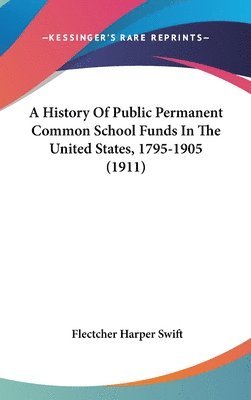 —KESSINGER'S RARE REPRINTS—

A History Of Public Permanent Common School Funds In The United States, 1795-1905 (1911)

Flectcher Harper Swift